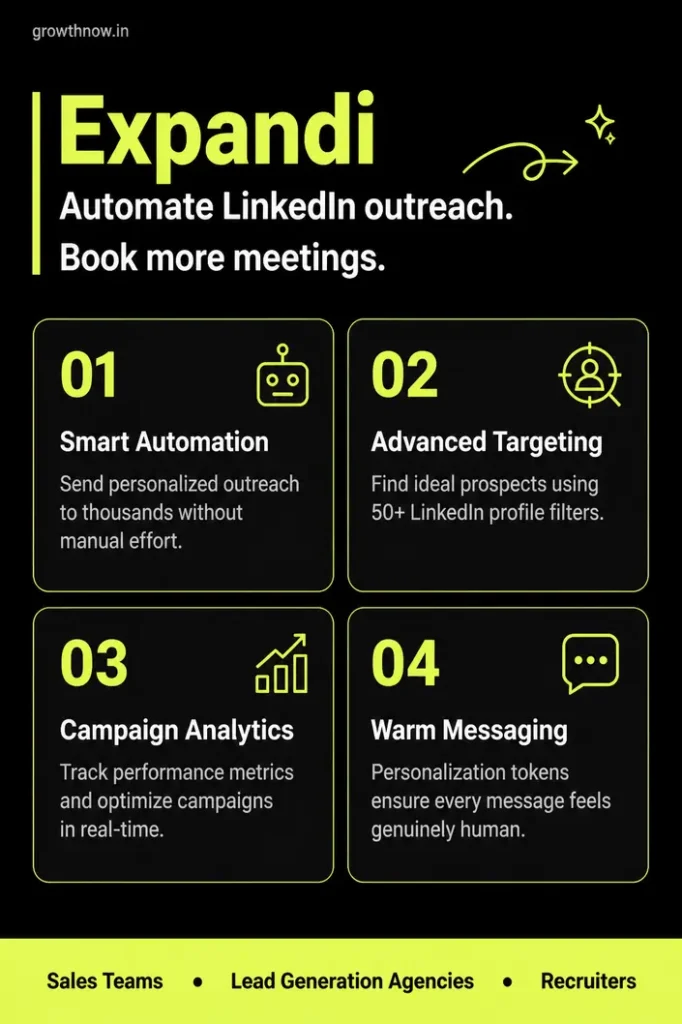 growthnow.in

Expandi

Automate LinkedIn outreach.
Book more meetings.

01

Smart Automation

Send personalized outreach to thousands without manual effort.

02

Advanced Targeting

Find ideal prospects using 50+ LinkedIn profile filters.

03

Campaign Analytics

Track performance metrics and optimize campaigns in real-time.

04

Warm Messaging

Personalization tokens ensure every message feels genuinely human.

Sales Teams • Lead Generation Agencies • Recruiters